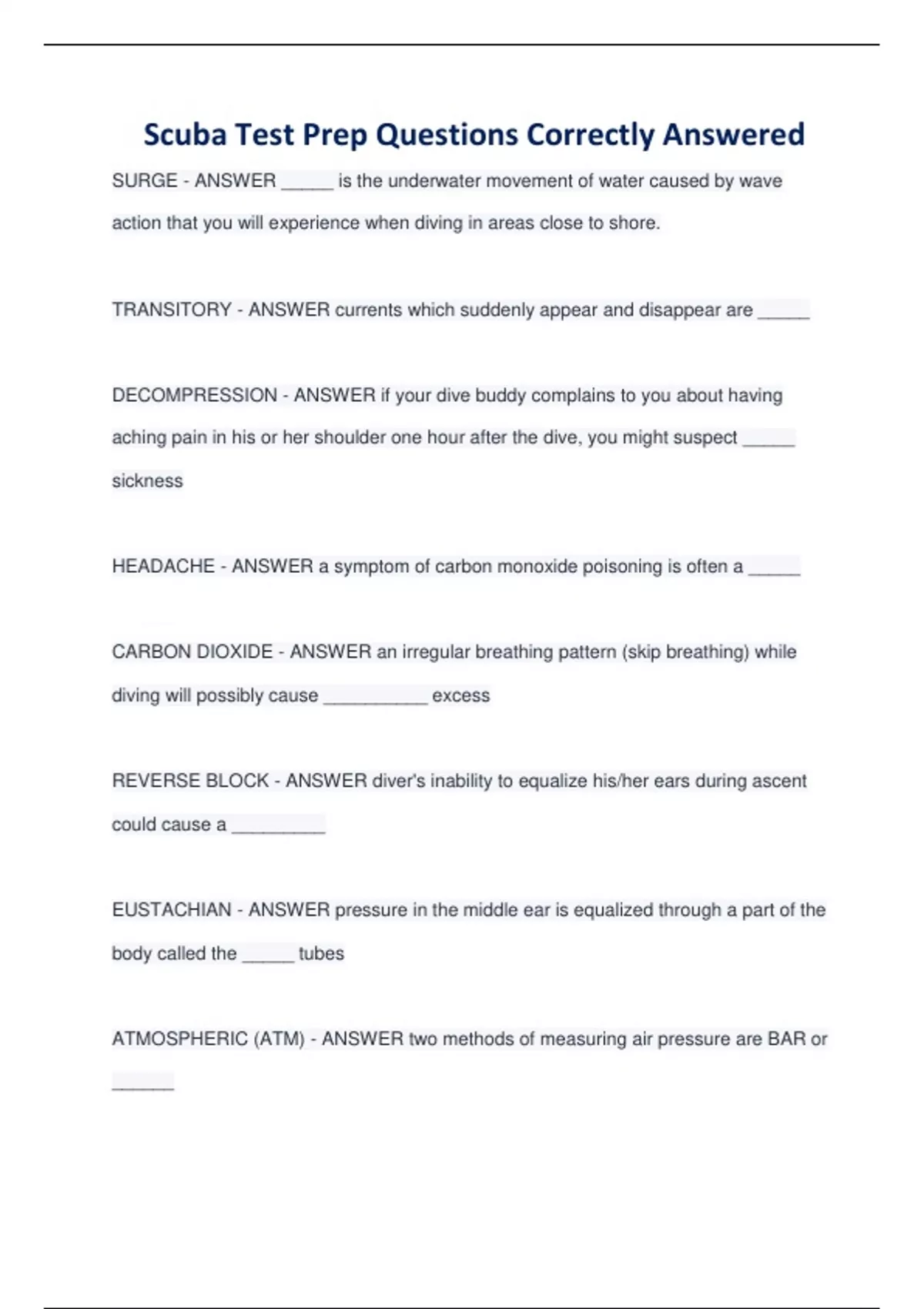 Scuba Test Prep Questions Correctly Answered

SURGE - ANSWER _____ is the underwater movement of water caused by wave action that you will experience when diving in areas close to shore.

TRANSITORY - ANSWER currents which suddenly appear and disappear are _____

DECOMPRESSION - ANSWER if your dive buddy complains to you about having aching pain in his or her shoulder one hour after the dive, you might suspect _____ sickness

HEADACHE - ANSWER a symptom of carbon monoxide poisoning is often a _____

CARBON DIOXIDE - ANSWER an irregular breathing pattern (skip breathing) while diving will possibly cause __________ excess

REVERSE BLOCK - ANSWER diver's inability to equalize his/her ears during ascent could cause a _________

EUSTACHIAN - ANSWER pressure in the middle ear is equalized through a part of the body called the _____ tubes

ATMOSPHERIC (ATM) - ANSWER two methods of measuring air pressure are BAR or ______